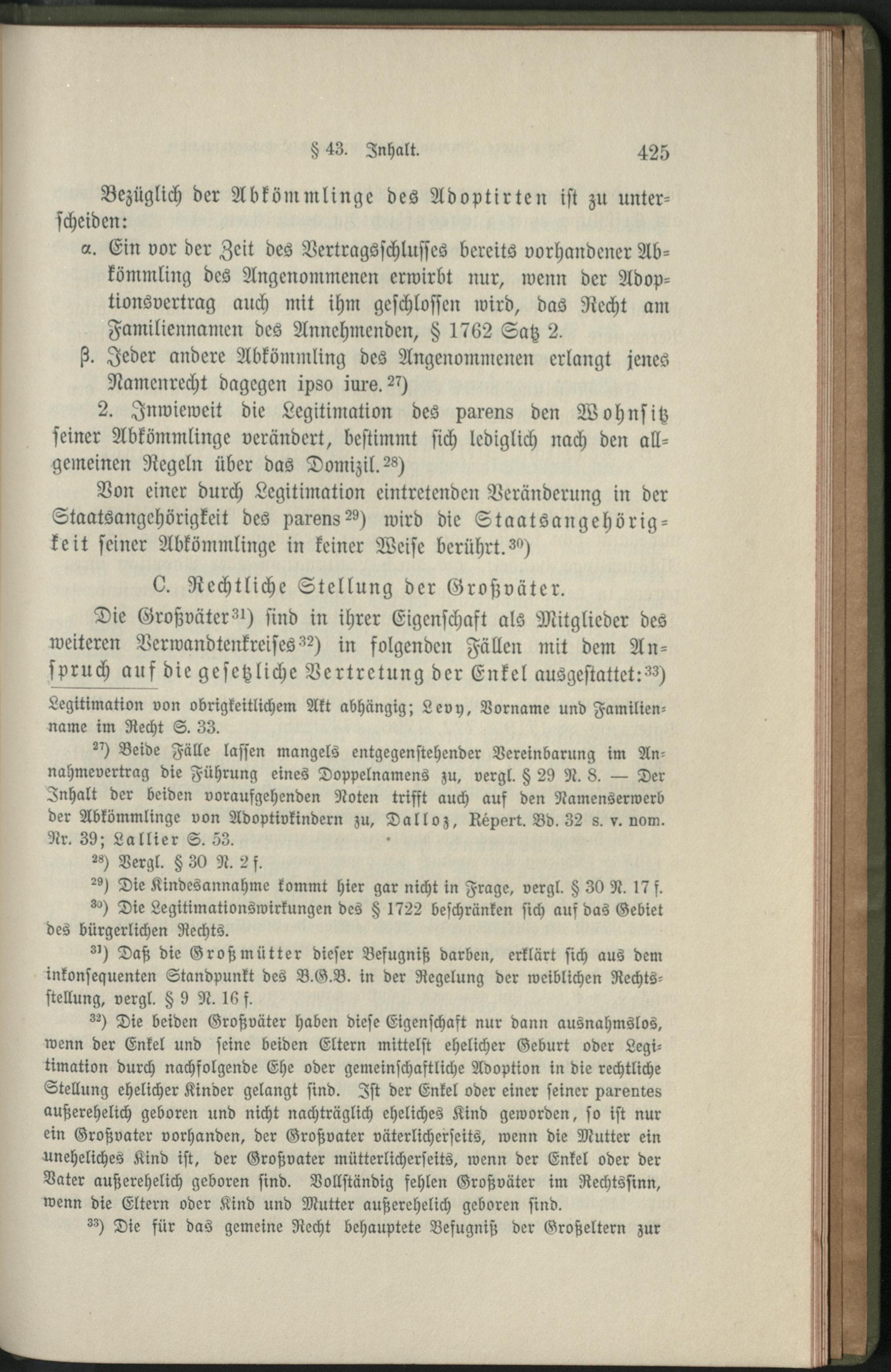 § 43. Inhalt. 425

Bezüglich der Abkömmlinge des Adoptirten ist zu unterscheiden:

α. Ein vor der Zeit des Vertragsschlusses bereits vorhandener Abkömmling des Angenommenen erwirbt nur, wenn der Adoptionsvertrag auch mit ihm geschlossen wird, das Recht am Familiennamen des Annehmenden, § 1762 Satz 2.

β. Jeder andere Abkömmling des Angenommenen erlangt jenes Namenrecht dagegen ipso iure.$^{27}$)

2. Inwieweit die Legitimation des parens den Wohnsitz seiner Abkömmlinge verändert, bestimmt sich lediglich nach den allgemeinen Regeln über das Domizil.$^{28}$)

Von einer durch Legitimation eintretenden Veränderung in der Staatsangehörigkeit des parens$^{29}$) wird die Staatsangehörigkeit seiner Abkömmlinge in keiner Weise berührt.$^{30}$)

C. Rechtliche Stellung der Großväter.

Die Großväter$^{31}$) sind in ihrer Eigenschaft als Mitglieder des weiteren Verwandtenkreises$^{32}$) in folgenden Fällen mit dem Anspruch auf die gesetzliche Vertretung der Enkel ausgestattet:$^{33}$)

Legitimation von obrigkeitlichem Akt abhängig; Levy, Vorname und Familienname im Recht S. 33.

$^{27}$) Beide Fälle lassen mangels entgegenstehender Vereinbarung im Annahmevertrag die Führung eines Doppelnamens zu, vergl. § 29 N. 8. — Der Inhalt der beiden voraufgehenden Noten trifft auch auf den Namenserwerb der Abkömmlinge von Adoptivkindern zu, Dalloz, Répert. Bd. 32 s. v. nom. Nr. 39; Lallier S. 53.

$^{28}$) Vergl. § 30 N. 2 f.

$^{29}$) Die Kindesannahme kommt hier gar nicht in Frage, vergl. § 30 N. 17 f.

$^{30}$) Die Legitimationswirkungen des § 1722 beschränken sich auf das Gebiet des bürgerlichen Rechts.

$^{31}$) Daß die Großmütter dieser Befugniß darben, erklärt sich aus dem inkonsequenten Standpunkt des B.G.B. in der Regelung der weiblichen Rechtsstellung, vergl. § 9 N. 16 f.

$^{32}$) Die beiden Großväter haben diese Eigenschaft nur dann ausnahmslos, wenn der Enkel und seine beiden Eltern mittelst ehelicher Geburt oder Legitimation durch nachfolgende Ehe oder gemeinschaftliche Adoption in die rechtliche Stellung ehelicher Kinder gelangt sind. Ist der Enkel oder einer seiner parentes außerehelich geboren und nicht nachträglich eheliches Kind geworden, so ist nur ein Großvater vorhanden, der Großvater väterlicherseits, wenn die Mutter ein uneheliches Kind ist, der Großvater mütterlicherseits, wenn der Enkel oder der Vater außerehelich geboren sind. Vollständig fehlen Großväter im Rechtssinn, wenn die Eltern oder Kind und Mutter außerehelich geboren sind.

$^{33}$) Die für das gemeine Recht behauptete Befugniß der Großeltern zur